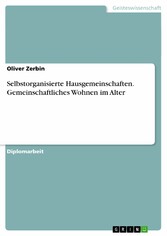 Geisteswissenschaft

Oliver Zerbin

Selbstorganisierte Hausgemeinschaften. Gemeinschaftliches Wohnen im Alter

Diplomarbeit

GRIN